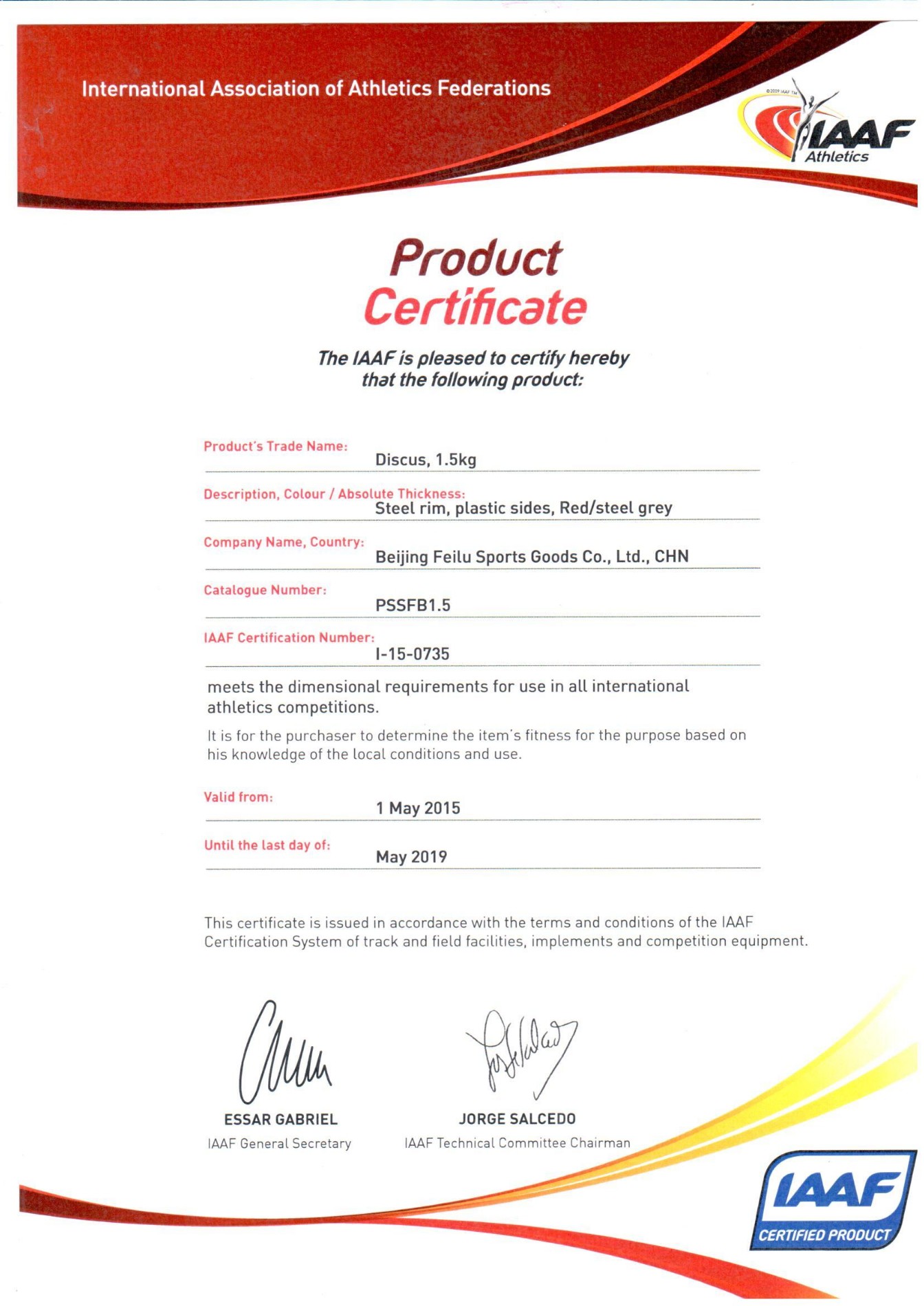 International Association of Athletics Federations

©2009 IAAF TM
IAAF
Athletics

Product
Certificate

The IAAF is pleased to certify hereby
that the following product:

Product's Trade Name:
Discus, 1.5kg

Description, Colour / Absolute Thickness:
Steel rim, plastic sides, Red/steel grey

Company Name, Country:
Beijing Feilu Sports Goods Co., Ltd., CHN

Catalogue Number:
PSSFB1.5

IAAF Certification Number:
I-15-0735

meets the dimensional requirements for use in all international athletics competitions.

It is for the purchaser to determine the item's fitness for the purpose based on his knowledge of the local conditions and use.

Valid from:
1 May 2015

Until the last day of:
May 2019

This certificate is issued in accordance with the terms and conditions of the IAAF Certification System of track and field facilities, implements and competition equipment.

ESSAR GABRIEL
IAAF General Secretary

JORGE SALCEDO
IAAF Technical Committee Chairman

IAAF
CERTIFIED PRODUCT